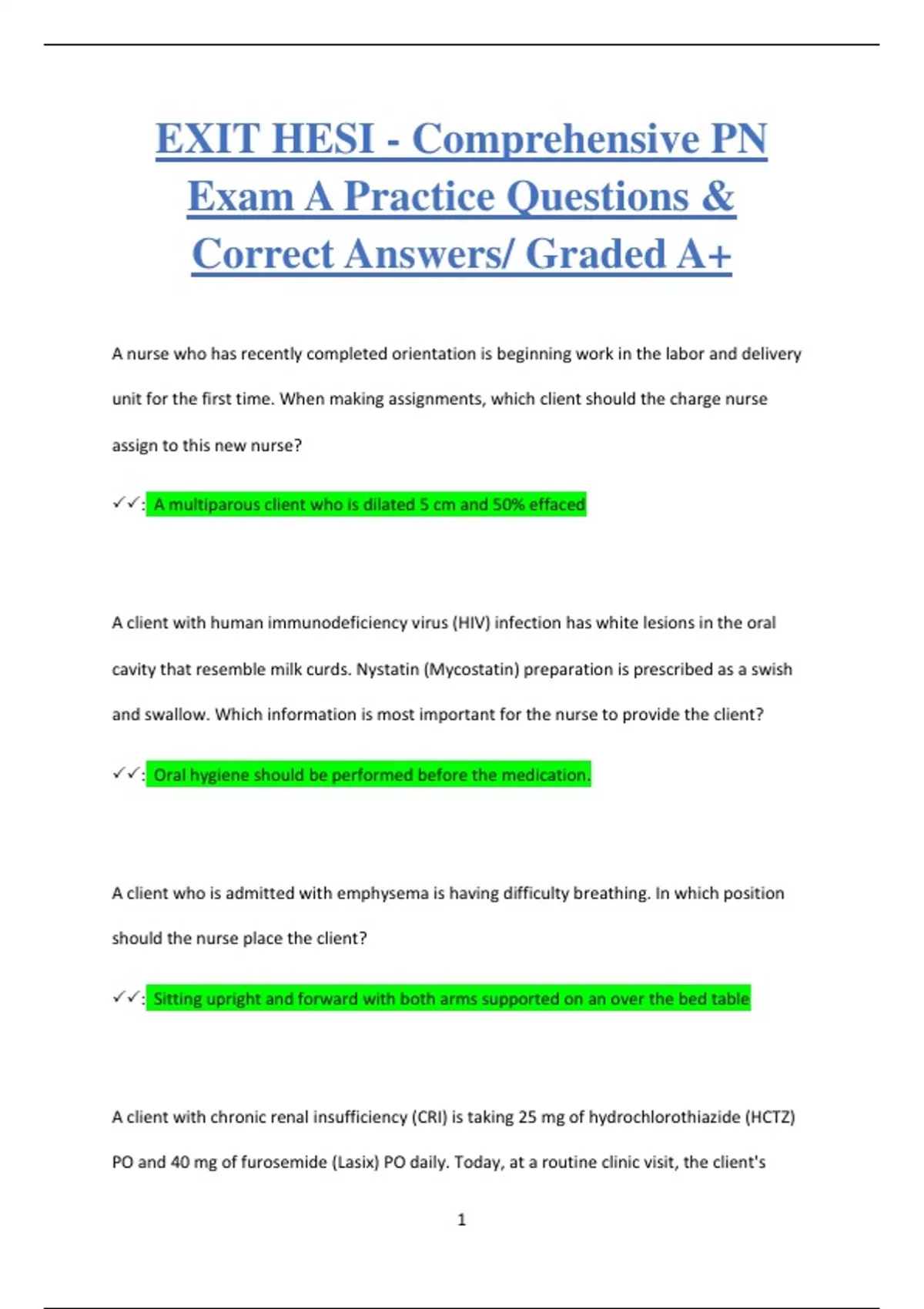 EXIT HESI - Comprehensive PN Exam A Practice Questions & Correct Answers/ Graded A+

A nurse who has recently completed orientation is beginning work in the labor and delivery unit for the first time. When making assignments, which client should the charge nurse assign to this new nurse?

✓✓: A multiparous client who is dilated 5 cm and 50% effaced

A client with human immunodeficiency virus (HIV) infection has white lesions in the oral cavity that resemble milk curds. Nystatin (Mycostatin) preparation is prescribed as a swish and swallow. Which information is most important for the nurse to provide the client?

✓✓: Oral hygiene should be performed before the medication.

A client who is admitted with emphysema is having difficulty breathing. In which position should the nurse place the client?

✓✓: Sitting upright and forward with both arms supported on an over the bed table

A client with chronic renal insufficiency (CRI) is taking 25 mg of hydrochlorothiazide (HCTZ) PO and 40 mg of furosemide (Lasix) PO daily. Today, at a routine clinic visit, the client's

1